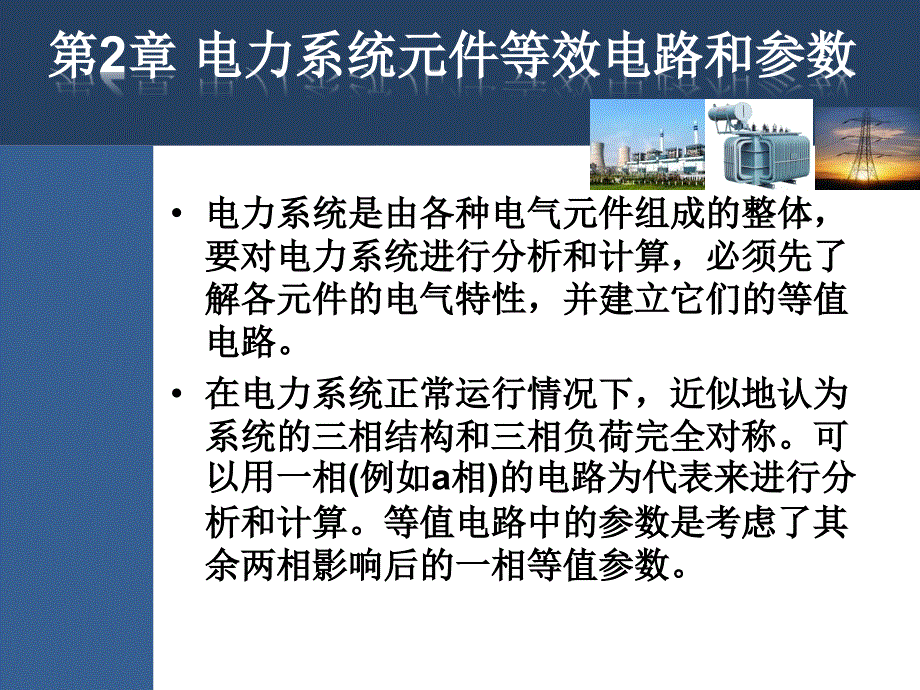 第2章 电力系统元件等效电路和参数

• 电力系统是由各种电气元件组成的整体，要对电力系统进行分析和计算，必须先了解各元件的电气特性，并建立它们的等值电路。

• 在电力系统正常运行情况下，近似地认为系统的三相结构和三相负荷完全对称。可以用一相(例如a相)的电路为代表来进行分析和计算。等值电路中的参数是考虑了其余两相影响后的一相等值参数。